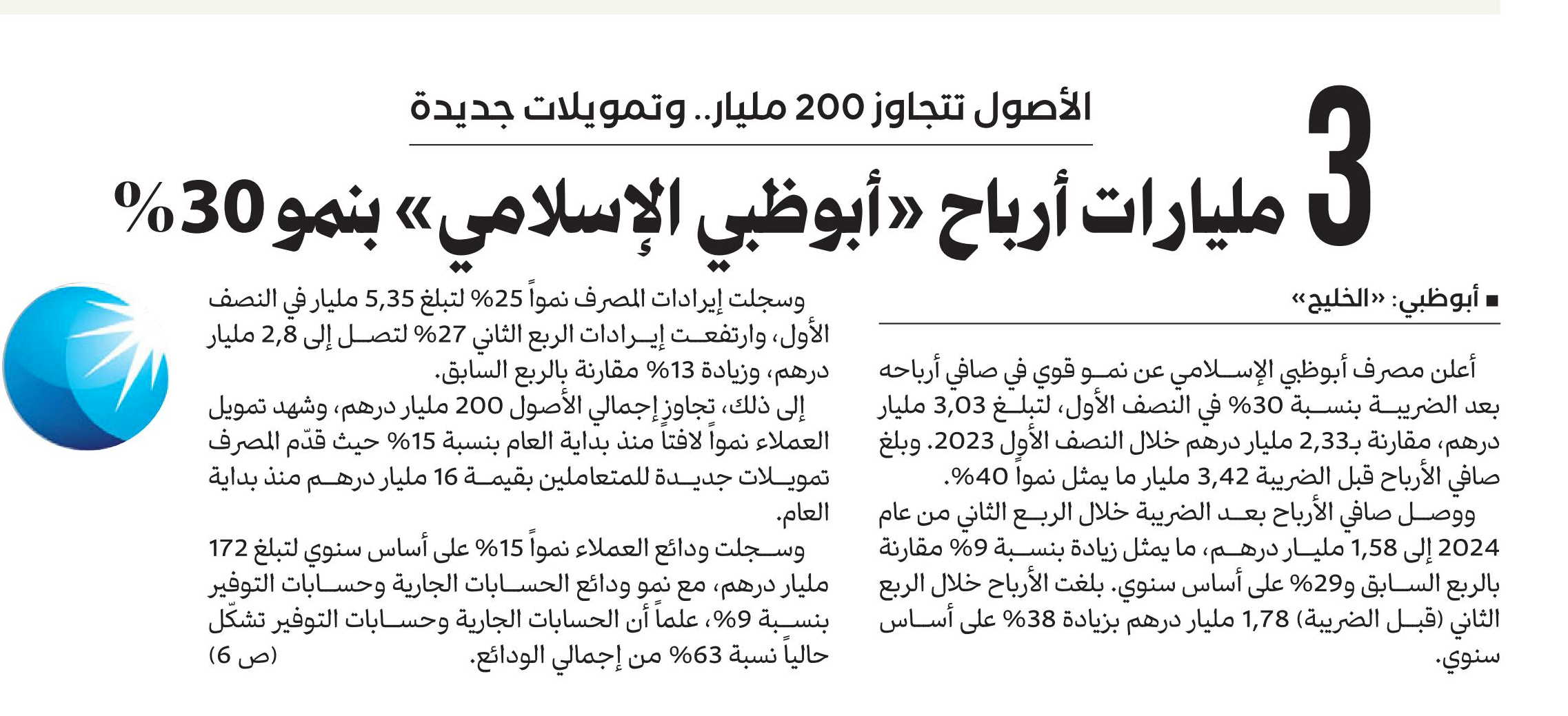 الأصول تتجاوز 200 مليار.. وتمويلات جديدة

3 مليارات أرباح «أبوظبي الإسلامي» بنمو 30%

■ أبوظبي: «الخليج»

أعلن مصرف أبوظبي الإسلامي عن نمو قوي في صافي أرباحه بعد الضريبة بنسبة 30% في النصف الأول، لتبلغ 3,03 مليار درهم، مقارنة بـ2,33 مليار درهم خلال النصف الأول 2023. وبلغ صافي الأرباح قبل الضريبة 3,42 مليار ما يمثل نمواً 40%.

ووصل صافي الأرباح بعد الضريبة خلال الربع الثاني من عام 2024 إلى 1,58 مليار درهم، ما يمثل زيادة بنسبة 9% مقارنة بالربع السابق و29% على أساس سنوي. بلغت الأرباح خلال الربع الثاني (قبل الضريبة) 1,78 مليار درهم بزيادة 38% على أساس سنوي.

وسجلت إيرادات المصرف نمواً 25% لتبلغ 5,35 مليار في النصف الأول، وارتفعت إيرادات الربع الثاني 27% لتصل إلى 2,8 مليار درهم، وزيادة 13% مقارنة بالربع السابق.

إلى ذلك، تجاوز إجمالي الأصول 200 مليار درهم، وشهد تمويل العملاء نمواً لافتاً منذ بداية العام بنسبة 15% حيث قدّم المصرف تمويلات جديدة للمتعاملين بقيمة 16 مليار درهم منذ بداية العام.

وسجلت ودائع العملاء نمواً 15% على أساس سنوي لتبلغ 172 مليار درهم، مع نمو ودائع الحسابات الجارية وحسابات التوفير بنسبة 9%، علماً أن الحسابات الجارية وحسابات التوفير تشكّل حالياً نسبة 63% من إجمالي الودائع. (ص 6)